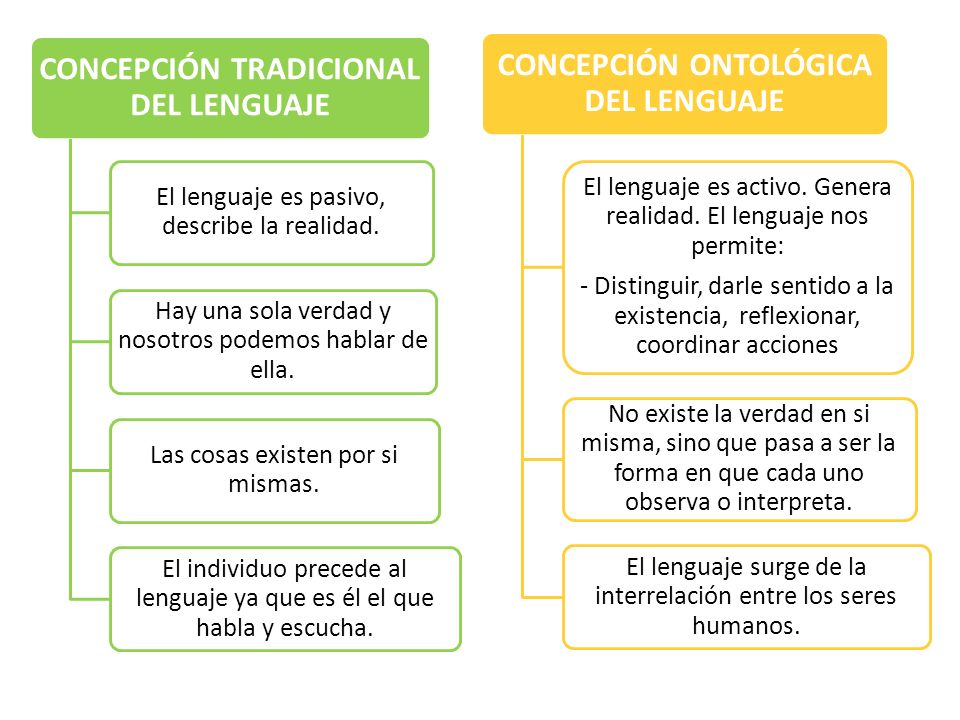 CONCEPCIÓN TRADICIONAL DEL LENGUAJE

El lenguaje es pasivo, describe la realidad.

Hay una sola verdad y nosotros podemos hablar de ella.

Las cosas existen por si mismas.

El individuo precede al lenguaje ya que es él el que habla y escucha.

CONCEPCIÓN ONTOLÓGICA DEL LENGUAJE

El lenguaje es activo. Genera realidad. El lenguaje nos permite:

- Distinguir, darle sentido a la existencia, reflexionar, coordinar acciones

No existe la verdad en si misma, sino que pasa a ser la forma en que cada uno observa o interpreta.

El lenguaje surge de la interrelación entre los seres humanos.